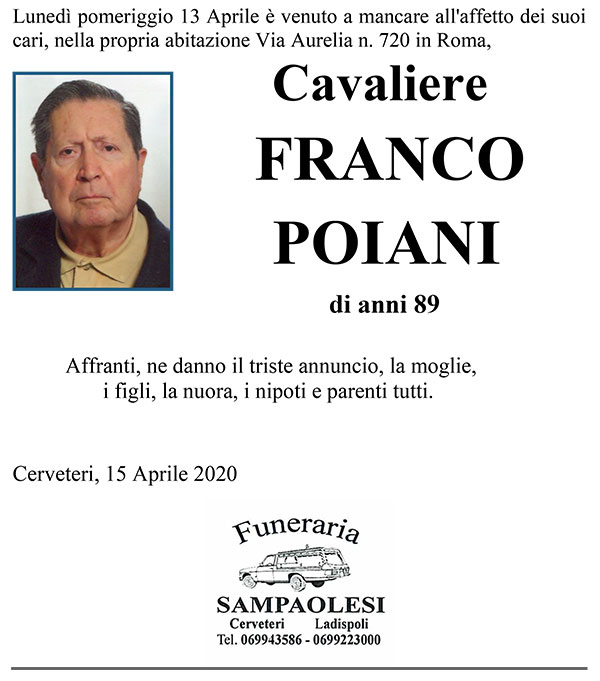 Lunedì pomeriggio 13 Aprile è venuto a mancare all'affetto dei suoi cari, nella propria abitazione Via Aurelia n. 720 in Roma,

Cavaliere
FRANCO
POIANI

di anni 89

Affranti, ne danno il triste annuncio, la moglie, i figli, la nuora, i nipoti e parenti tutti.

Cerveteri, 15 Aprile 2020

Funeraria
SAMPAOLESI
Cerveteri Ladispoli
Tel. 069943586 - 0699223000